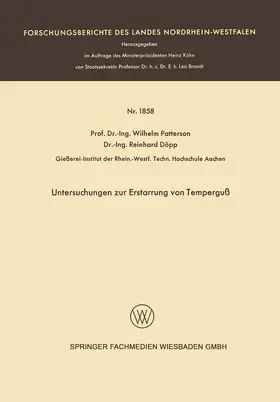 FORSCHUNGSBERICHTE DES LANDES NORDRHEIN-WESTFALEN

Herausgegeben

im Auftrage des Ministerpräsidenten Heinz Kühn

von Staatssekretär Professor Dr. h. c. Dr. E. h. Leo Brandt

Nr. 1858

Prof. Dr.-Ing. Wilhelm Patterson

Dr.-Ing. Reinhard Döpp

Gießerei-Institut der Rhein.-Westf. Techn. Hochschule Aachen

Untersuchungen zur Erstarrung von Temperguß

W

SPRINGER FACHMEDIEN WIESBADEN GMBH